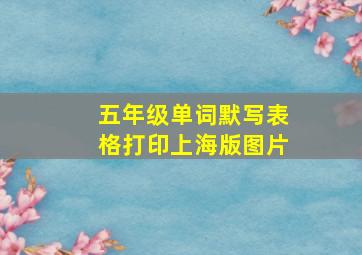 五年级单词默写表格打印上海版图片